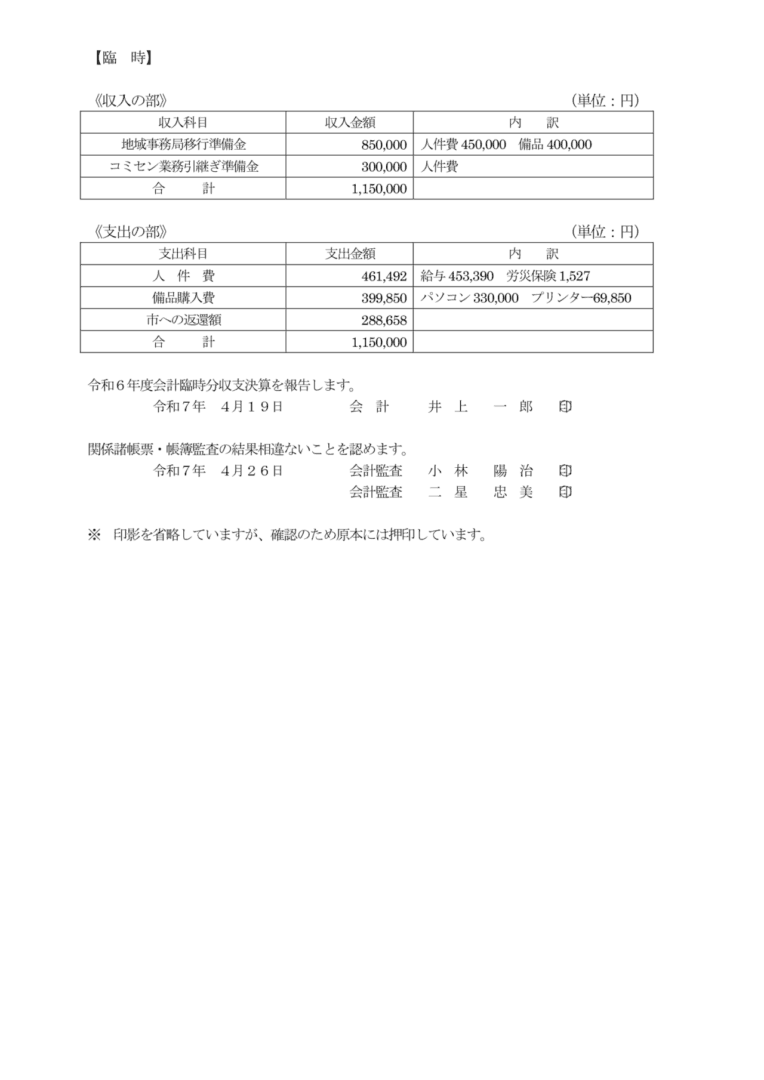 【臨　時】

《収入の部》　（単位：円）

| 収入科目 | 収入金額 | 内　訳 |
|---|---|---|
| 地域事務局移行準備金 | 850,000 | 人件費 450,000　備品 400,000 |
| コミセン業務引継ぎ準備金 | 300,000 | 人件費 |
| 合　計 | 1,150,000 | |

《支出の部》　（単位：円）

| 支出科目 | 支出金額 | 内　訳 |
|---|---|---|
| 人　件　費 | 461,492 | 給与 453,390　労災保険 1,527 |
| 備品購入費 | 399,850 | パソコン 330,000　プリンター69,850 |
| 市への返還額 | 288,658 | |
| 合　計 | 1,150,000 | |

令和６年度会計臨時分収支決算を報告します。
令和７年　４月１９日　会　計　井　上　一　郎　印

関係諸帳票・帳簿監査の結果相違ないことを認めます。
令和７年　４月２６日　会計監査　小　林　陽　治　印
会計監査　二　星　忠　美　印

※　印影を省略していますが、確認のため原本には押印しています。